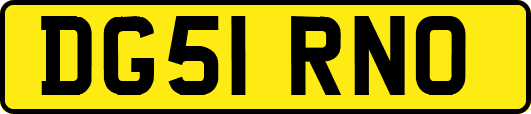 DG51 RNO